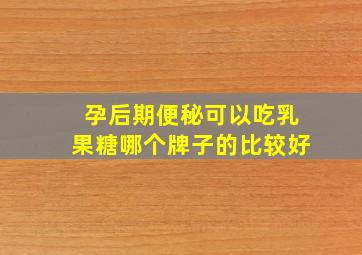 孕后期便秘可以吃乳果糖哪个牌子的比较好